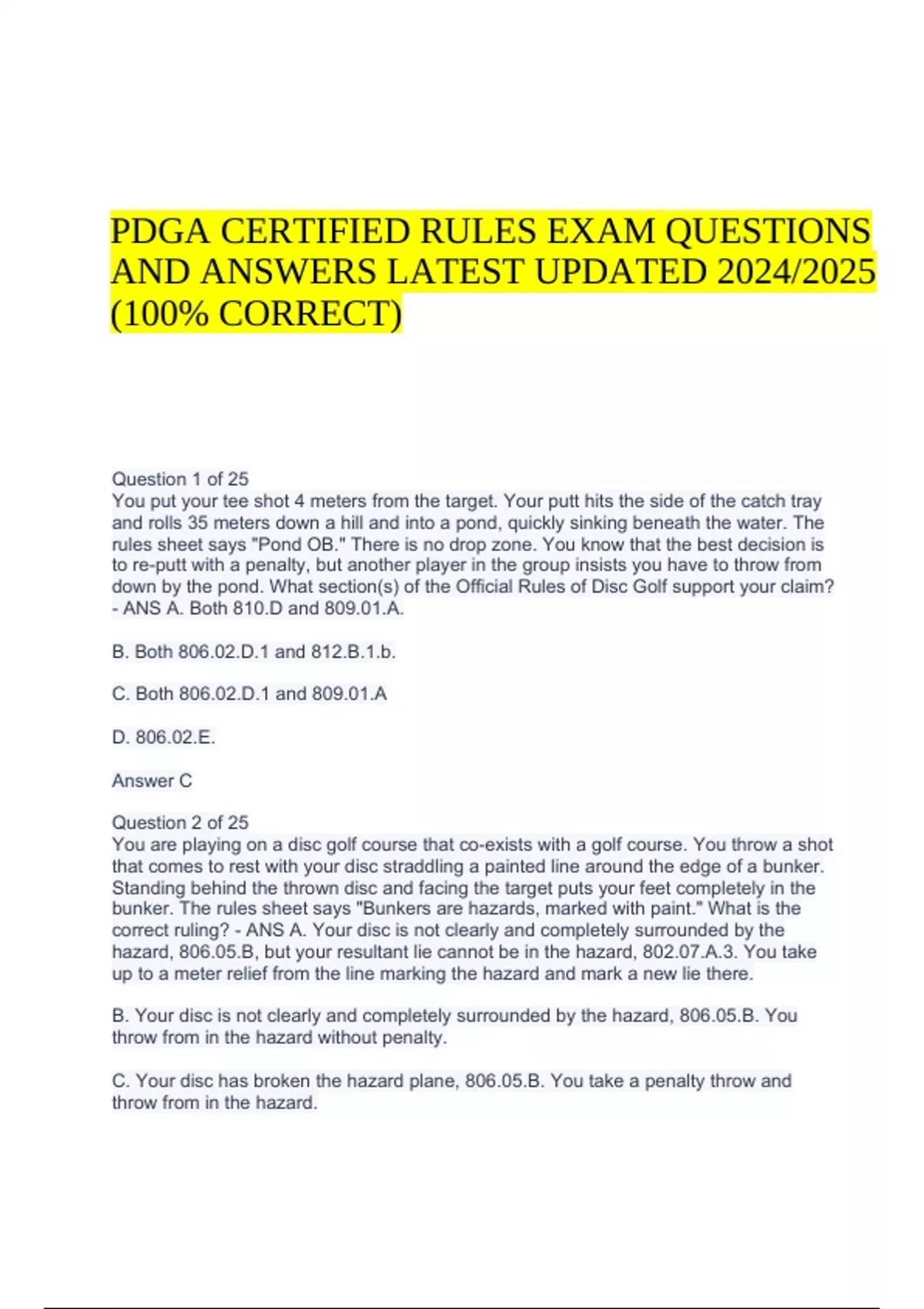 PDGA CERTIFIED RULES EXAM QUESTIONS AND ANSWERS LATEST UPDATED 2024/2025 (100% CORRECT)

Question 1 of 25
You put your tee shot 4 meters from the target. Your putt hits the side of the catch tray and rolls 35 meters down a hill and into a pond, quickly sinking beneath the water. The rules sheet says "Pond OB." There is no drop zone. You know that the best decision is to re-putt with a penalty, but another player in the group insists you have to throw from down by the pond. What section(s) of the Official Rules of Disc Golf support your claim? - ANS A. Both 810.D and 809.01.A.

B. Both 806.02.D.1 and 812.B.1.b.

C. Both 806.02.D.1 and 809.01.A

D. 806.02.E.

Answer C

Question 2 of 25
You are playing on a disc golf course that co-exists with a golf course. You throw a shot that comes to rest with your disc straddling a painted line around the edge of a bunker. Standing behind the thrown disc and facing the target puts your feet completely in the bunker. The rules sheet says "Bunkers are hazards, marked with paint." What is the correct ruling? - ANS A. Your disc is not clearly and completely surrounded by the hazard, 806.05.B, but your resultant lie cannot be in the hazard, 802.07.A.3. You take up to a meter relief from the line marking the hazard and mark a new lie there.

B. Your disc is not clearly and completely surrounded by the hazard, 806.05.B. You throw from in the hazard without penalty.

C. Your disc has broken the hazard plane, 806.05.B. You take a penalty throw and throw from in the hazard.